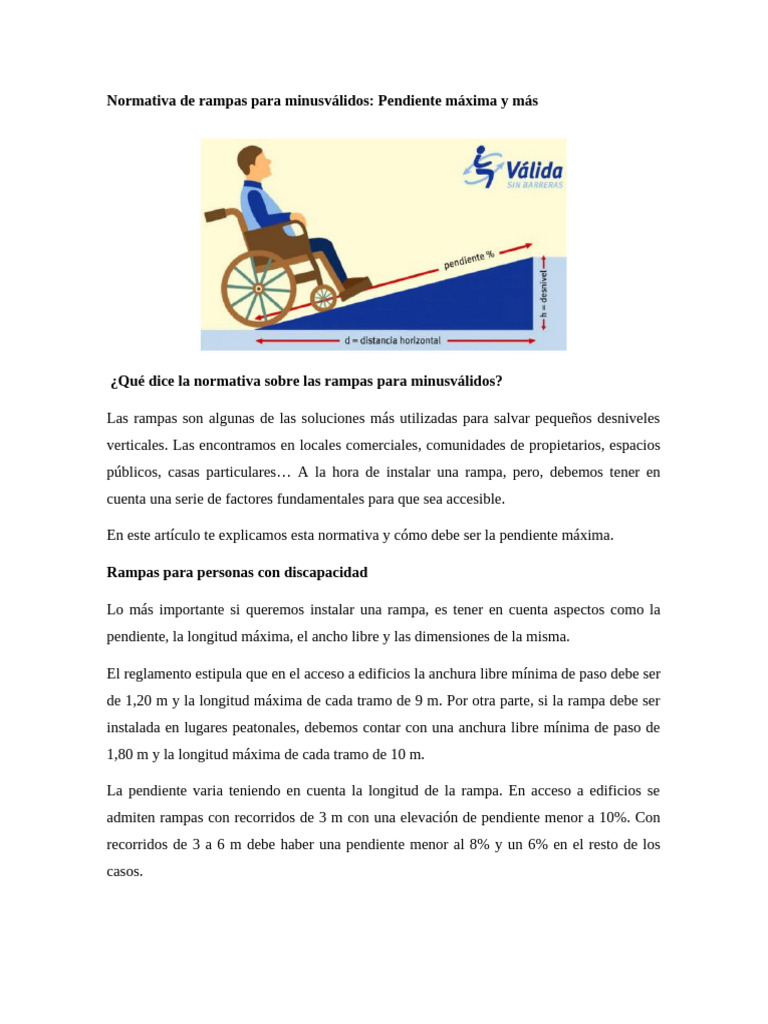 Normativa de rampas para minusválidos: Pendiente máxima y más

Válida
SIN BARRERAS

pendiente %

h = desnivel

d = distancia horizontal

¿Qué dice la normativa sobre las rampas para minusválidos?

Las rampas son algunas de las soluciones más utilizadas para salvar pequeños desniveles verticales. Las encontramos en locales comerciales, comunidades de propietarios, espacios públicos, casas particulares… A la hora de instalar una rampa, pero, debemos tener en cuenta una serie de factores fundamentales para que sea accesible.

En este artículo te explicamos esta normativa y cómo debe ser la pendiente máxima.

Rampas para personas con discapacidad

Lo más importante si queremos instalar una rampa, es tener en cuenta aspectos como la pendiente, la longitud máxima, el ancho libre y las dimensiones de la misma.

El reglamento estipula que en el acceso a edificios la anchura libre mínima de paso debe ser de 1,20 m y la longitud máxima de cada tramo de 9 m. Por otra parte, si la rampa debe ser instalada en lugares peatonales, debemos contar con una anchura libre mínima de paso de 1,80 m y la longitud máxima de cada tramo de 10 m.

La pendiente varia teniendo en cuenta la longitud de la rampa. En acceso a edificios se admiten rampas con recorridos de 3 m con una elevación de pendiente menor a 10%. Con recorridos de 3 a 6 m debe haber una pendiente menor al 8% y un 6% en el resto de los casos.